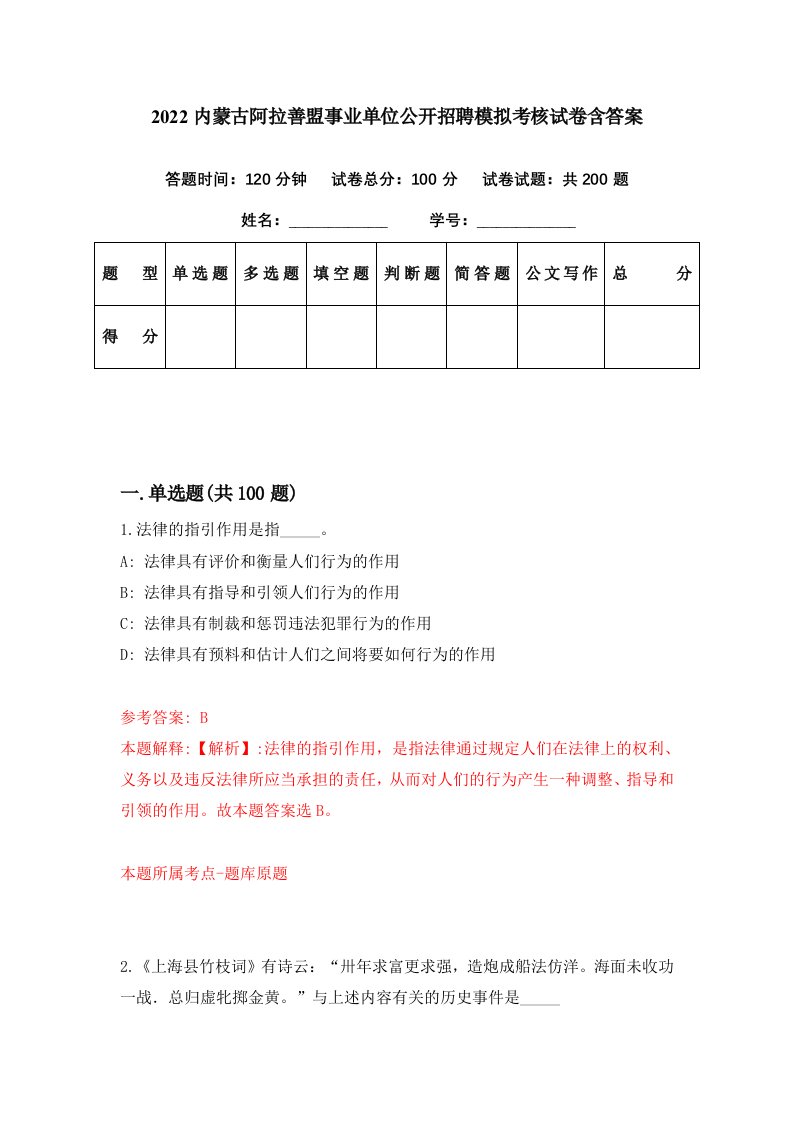 2022 内蒙古阿拉善盟事业单位公开招聘模拟考核试卷含答案

答题时间：120 分钟　试卷总分：100 分　试卷试题：共 200 题

姓名：____________　学号：____________

| 题　型 | 单选题 | 多选题 | 填空题 | 判断题 | 简答题 | 公文写作 | 总　分 |
|---|---|---|---|---|---|---|---|
| 得　分 | | | | | | | |

一.单选题(共 100 题)

1.法律的指引作用是指_____。

A: 法律具有评价和衡量人们行为的作用

B: 法律具有指导和引领人们行为的作用

C: 法律具有制裁和惩罚违法犯罪行为的作用

D: 法律具有预料和估计人们之间将要如何行为的作用

参考答案: B

本题解释:【解析】:法律的指引作用，是指法律通过规定人们在法律上的权利、义务以及违反法律所应当承担的责任，从而对人们的行为产生一种调整、指导和引领的作用。故本题答案选 B。

本题所属考点-题库原题

2.《上海县竹枝词》有诗云：“卅年求富更求强，造炮成船法仿洋。海面未收功一战．总归虚牝掷金黄。”与上述内容有关的历史事件是_____